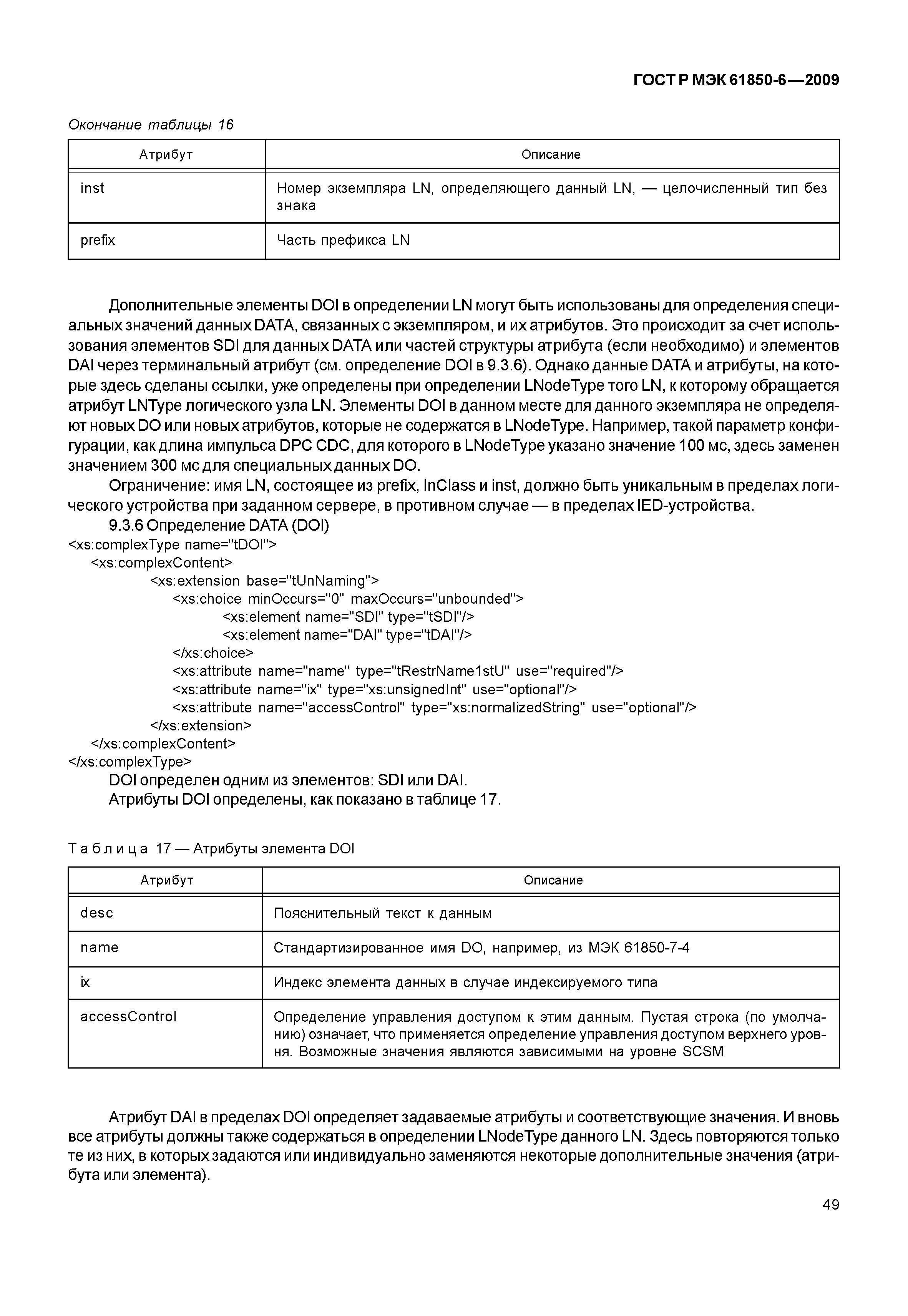 ГОСТ Р МЭК 61850-6—2009

Окончание таблицы 16

| Атрибут | Описание |
|---|---|
| inst | Номер экземпляра LN, определяющего данный LN, — целочисленный тип без знака |
| prefix | Часть префикса LN |

Дополнительные элементы DOI в определении LN могут быть использованы для определения специальных значений данных DATA, связанных с экземпляром, и их атрибутов. Это происходит за счет использования элементов SDI для данных DATA или частей структуры атрибута (если необходимо) и элементов DAI через терминальный атрибут (см. определение DOI в 9.3.6). Однако данные DATA и атрибуты, на которые здесь сделаны ссылки, уже определены при определении LNodeType того LN, к которому обращается атрибут LNType логического узла LN. Элементы DOI в данном месте для данного экземпляра не определяют новых DO или новых атрибутов, которые не содержатся в LNodeType. Например, такой параметр конфигурации, как длина импульса DPC CDC, для которого в LNodeType указано значение 100 мс, здесь заменен значением 300 мс для специальных данных DO.

Ограничение: имя LN, состоящее из prefix, lnClass и inst, должно быть уникальным в пределах логического устройства при заданном сервере, в противном случае — в пределах IED-устройства.

9.3.6 Определение DATA (DOI)
<xs:complexType name="tDOI">
<xs:complexContent>
<xs:extension base="tUnNaming">
<xs:choice minOccurs="0" maxOccurs="unbounded">
<xs:element name="SDI" type="tSDI"/>
<xs:element name="DAI" type="tDAI"/>
</xs:choice>
<xs:attribute name="name" type="tRestrName1stU" use="required"/>
<xs:attribute name="ix" type="xs:unsignedInt" use="optional"/>
<xs:attribute name="accessControl" type="xs:normalizedString" use="optional"/>
</xs:extension>
</xs:complexContent>
</xs:complexType>

DOI определен одним из элементов: SDI или DAI.

Атрибуты DOI определены, как показано в таблице 17.

Таблица 17 — Атрибуты элемента DOI

| Атрибут | Описание |
|---|---|
| desc | Пояснительный текст к данным |
| name | Стандартизированное имя DO, например, из МЭК 61850-7-4 |
| ix | Индекс элемента данных в случае индексируемого типа |
| accessControl | Определение управления доступом к этим данным. Пустая строка (по умолчанию) означает, что применяется определение управления доступом верхнего уровня. Возможные значения являются зависимыми на уровне SCSM |

Атрибут DAI в пределах DOI определяет задаваемые атрибуты и соответствующие значения. И вновь все атрибуты должны также содержаться в определении LNodeType данного LN. Здесь повторяются только те из них, в которых задаются или индивидуально заменяются некоторые дополнительные значения (атрибута или элемента).

49